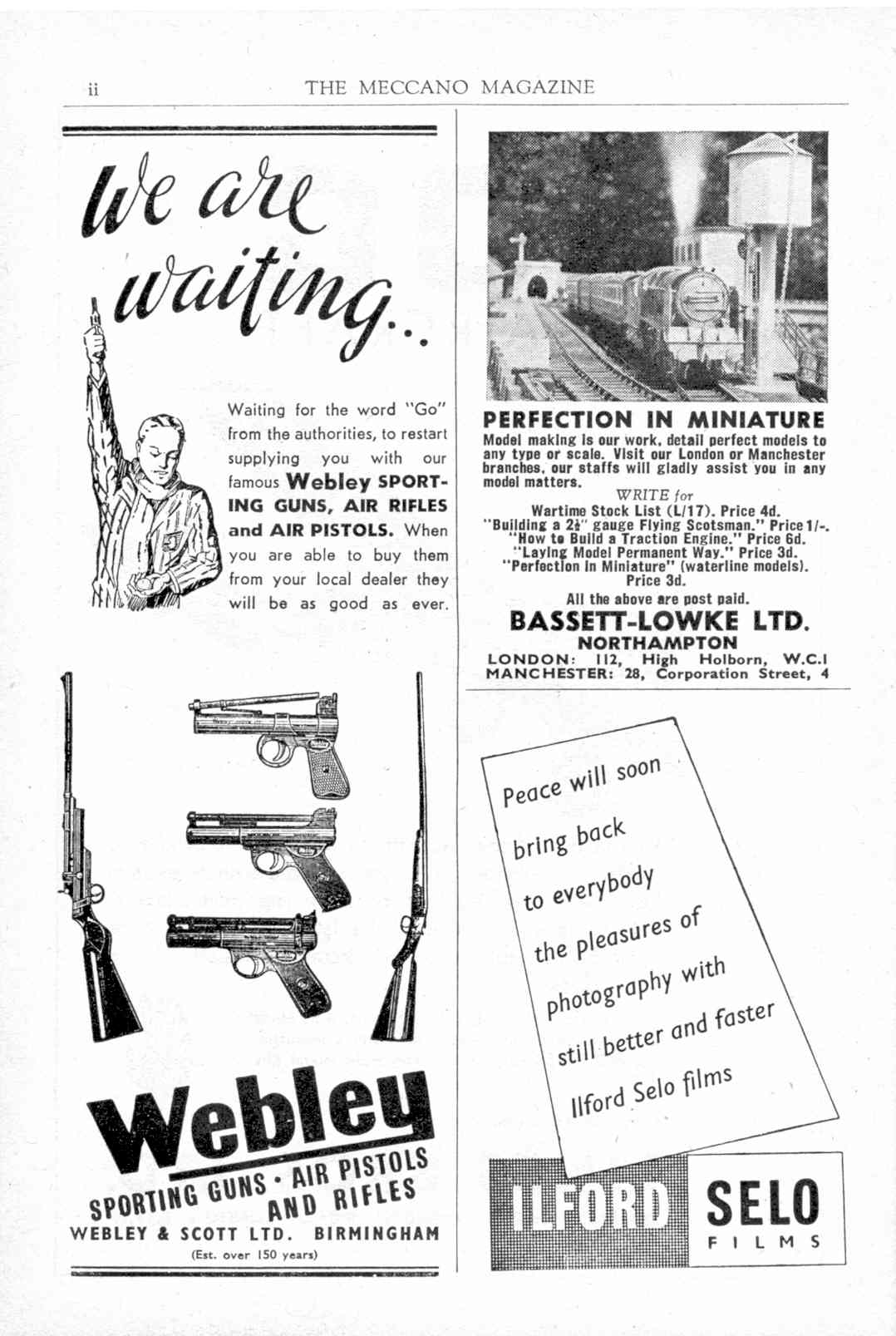 ii THE MECCANO MAGAZINE

We are waiting...

Waiting for the word "Go" from the authorities, to restart supplying you with our famous Webley SPORTING GUNS, AIR RIFLES and AIR PISTOLS. When you are able to buy them from your local dealer they will be as good as ever.

Webley
SPORTING GUNS · AIR PISTOLS AND RIFLES
WEBLEY & SCOTT LTD. BIRMINGHAM
(Est. over 150 years)

PERFECTION IN MINIATURE
Model making is our work, detail perfect models to any type or scale. Visit our London or Manchester branches, our staffs will gladly assist you in any model matters.

WRITE for
Wartime Stock List (L/17). Price 4d.
"Building a $2\frac{1}{2}$" gauge Flying Scotsman." Price 1/-.
"How to Build a Traction Engine." Price 6d.
"Laying Model Permanent Way." Price 3d.
"Perfection in Miniature" (waterline models). Price 3d.
All the above are post paid.

BASSETT-LOWKE LTD.
NORTHAMPTON
LONDON: 112, High Holborn, W.C.1
MANCHESTER: 28, Corporation Street, 4

Peace will soon bring back to everybody the pleasures of photography with still better and faster Ilford Selo films

ILFORD SELO FILMS